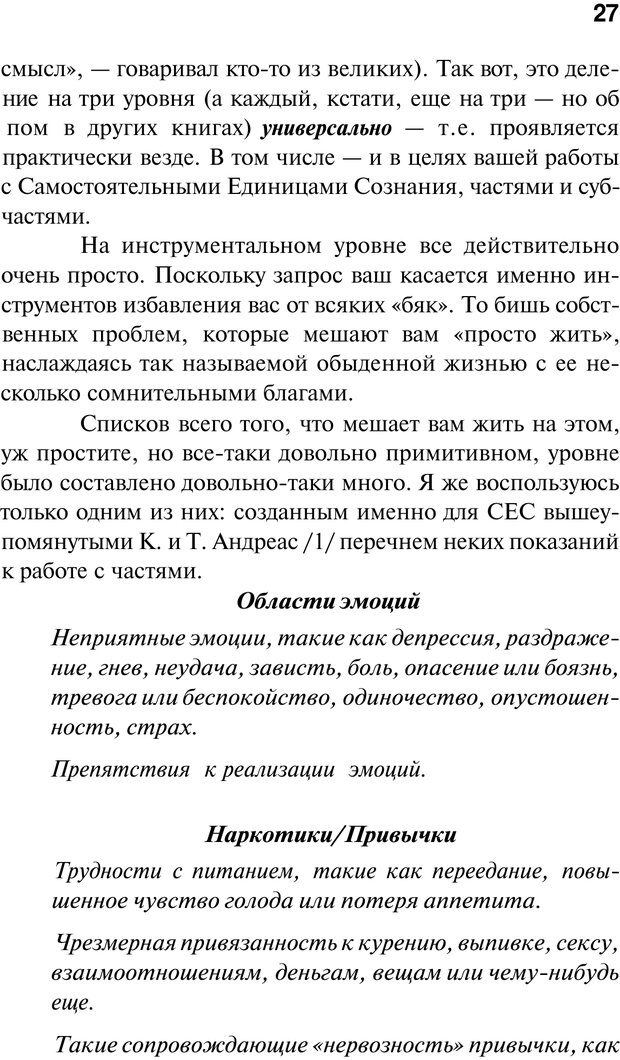 27

смысл», — говаривал кто-то из великих). Так вот, это деление на три уровня (а каждый, кстати, еще на три — но об пом в других книгах) универсально — т.е. проявляется практически везде. В том числе — и в целях вашей работы с Самостоятельными Единицами Сознания, частями и субчастями.

На инструментальном уровне все действительно очень просто. Поскольку запрос ваш касается именно инструментов избавления вас от всяких «бяк». То бишь собственных проблем, которые мешают вам «просто жить», наслаждаясь так называемой обыденной жизнью с ее несколько сомнительными благами.

Списков всего того, что мешает вам жить на этом, уж простите, но все-таки довольно примитивном, уровне было составлено довольно-таки много. Я же воспользуюсь только одним из них: созданным именно для СЕС вышеупомянутыми К. и Т. Андреас /1/ перечнем неких показаний к работе с частями.

Области эмоций

Неприятные эмоции, такие как депрессия, раздражение, гнев, неудача, зависть, боль, опасение или боязнь, тревога или беспокойство, одиночество, опустошенность, страх.

Препятствия к реализации эмоций.

Наркотики/Привычки

Трудности с питанием, такие как переедание, повышенное чувство голода или потеря аппетита.

Чрезмерная привязанность к курению, выпивке, сексу, взаимоотношениям, деньгам, вещам или чему-нибудь еще.

Такие сопровождающие «нервозность» привычки, как